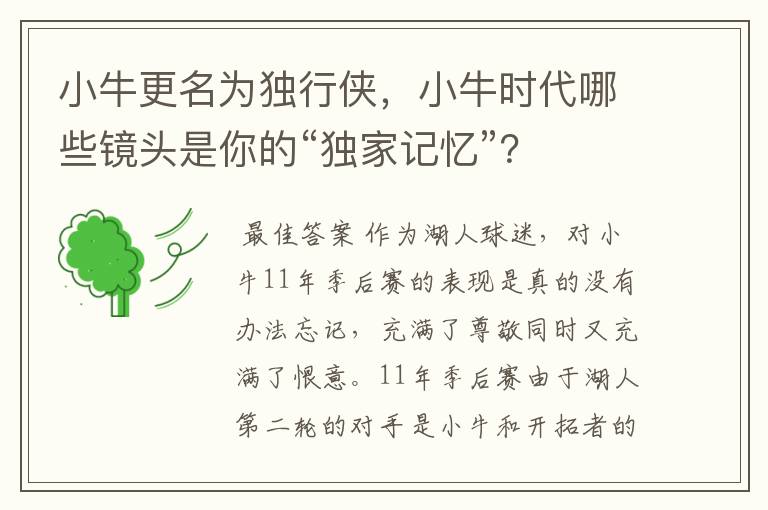 小牛更名为独行侠，小牛时代哪些镜头是你的“独家记忆”？

最佳答案 作为湖人球迷，对小牛11年季后赛的表现是真的没有办法忘记，充满了尊敬同时又充满了恨意。11年季后赛由于湖人第二轮的对手是小牛和开拓者的